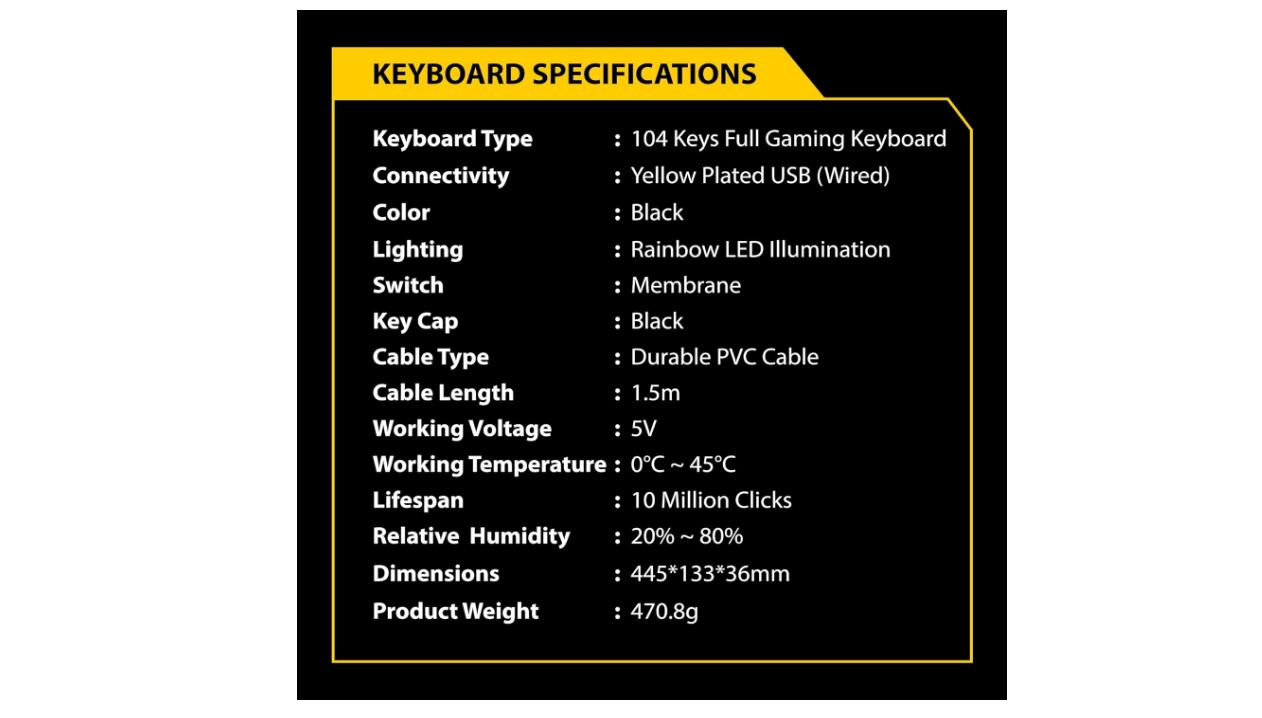 KEYBOARD SPECIFICATIONS

Keyboard Type : 104 Keys Full Gaming Keyboard
Connectivity : Yellow Plated USB (Wired)
Color : Black
Lighting : Rainbow LED Illumination
Switch : Membrane
Key Cap : Black
Cable Type : Durable PVC Cable
Cable Length : 1.5m
Working Voltage : 5V
Working Temperature : 0°C ~ 45°C
Lifespan : 10 Million Clicks
Relative Humidity : 20% ~ 80%
Dimensions : 445*133*36mm
Product Weight : 470.8g